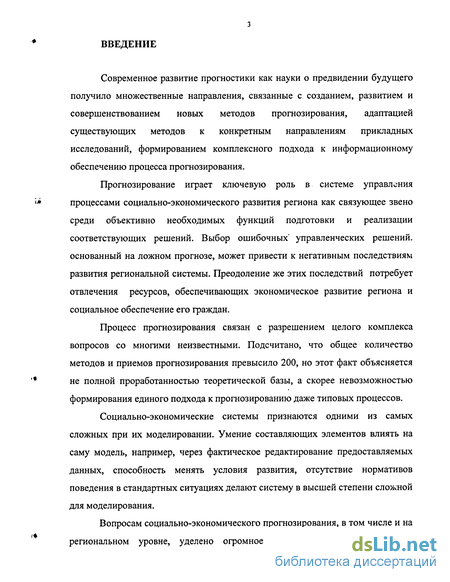 3

ВВЕДЕНИЕ

Современное развитие прогностики как науки о предвидении будущего получило множественные направления, связанные с созданием, развитием и совершенствованием новых методов прогнозирования, адаптацией существующих методов к конкретным направлениям прикладных исследований, формированием комплексного подхода к информационному обеспечению процесса прогнозирования.

Прогнозирование играет ключевую роль в системе управления процессами социально-экономического развития региона как связующее звено среди объективно необходимых функций подготовки и реализации соответствующих решений. Выбор ошибочных управленческих решений. основанный на ложном прогнозе, может привести к негативным последствиям развития региональной системы. Преодоление же этих последствий потребует отвлечения ресурсов, обеспечивающих экономическое развитие региона и социальное обеспечение его граждан.

Процесс прогнозирования связан с разрешением целого комплекса вопросов со многими неизвестными. Подсчитано, что общее количество методов и приемов прогнозирования превысило 200, но этот факт объясняется не полной проработанностью теоретической базы, а скорее невозможностью формирования единого подхода к прогнозированию даже типовых процессов.

Социально-экономические системы признаются одними из самых сложных при их моделировании. Умение составляющих элементов влиять на саму модель, например, через фактическое редактирование предоставляемых данных, способность менять условия развития, отсутствие нормативов поведения в стандартных ситуациях делают систему в высшей степени сложной для моделирования.

Вопросам социально-экономического прогнозирования, в том числе и на региональном уровне, уделено огромное

dsLib.net
библиотека диссертаций